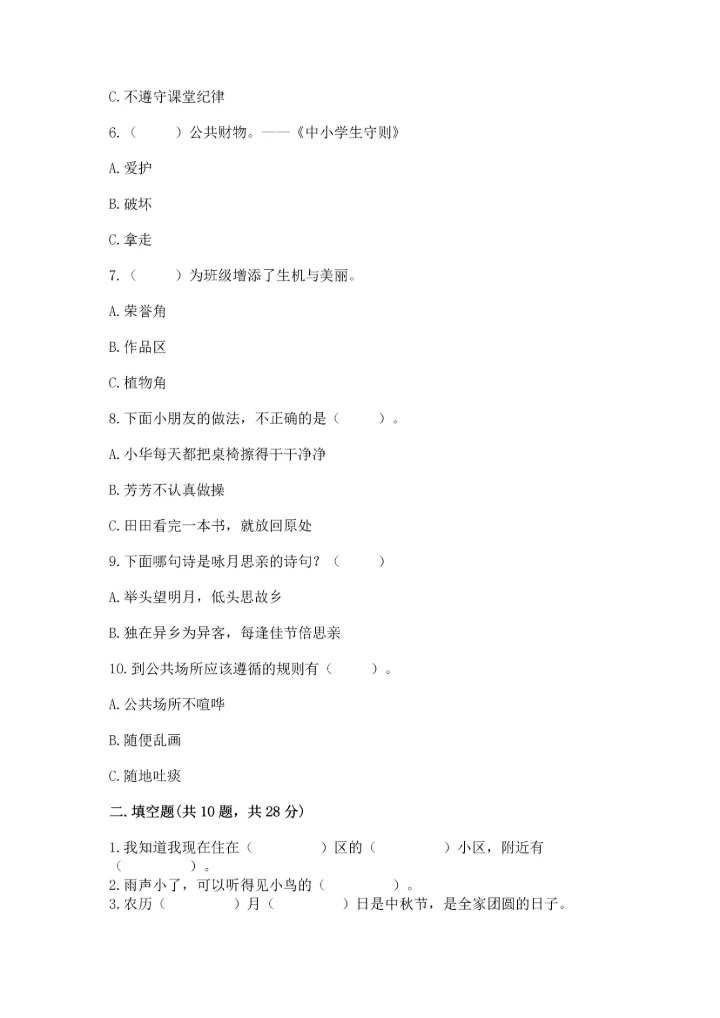 C. 不遵守课堂纪律

6.（　　）公共财物。——《中小学生守则》

A. 爱护

B. 破坏

C. 拿走

7.（　　）为班级增添了生机与美丽。

A. 荣誉角

B. 作品区

C. 植物角

8. 下面小朋友的做法，不正确的是（　　）。

A. 小华每天都把桌椅擦得干干净净

B. 芳芳不认真做操

C. 田田看完一本书，就放回原处

9. 下面哪句诗是咏月思亲的诗句？（　　）

A. 举头望明月，低头思故乡

B. 独在异乡为异客，每逢佳节倍思亲

10. 到公共场所应该遵循的规则有（　　）。

A. 公共场所不喧哗

B. 随便乱画

C. 随地吐痰

二. 填空题(共 10 题，共 28 分)

1. 我知道我现在住在（　　　）区的（　　　）小区，附近有（　　　）。
2. 雨声小了，可以听得见小鸟的（　　　）。
3. 农历（　　　）月（　　　）日是中秋节，是全家团圆的日子。